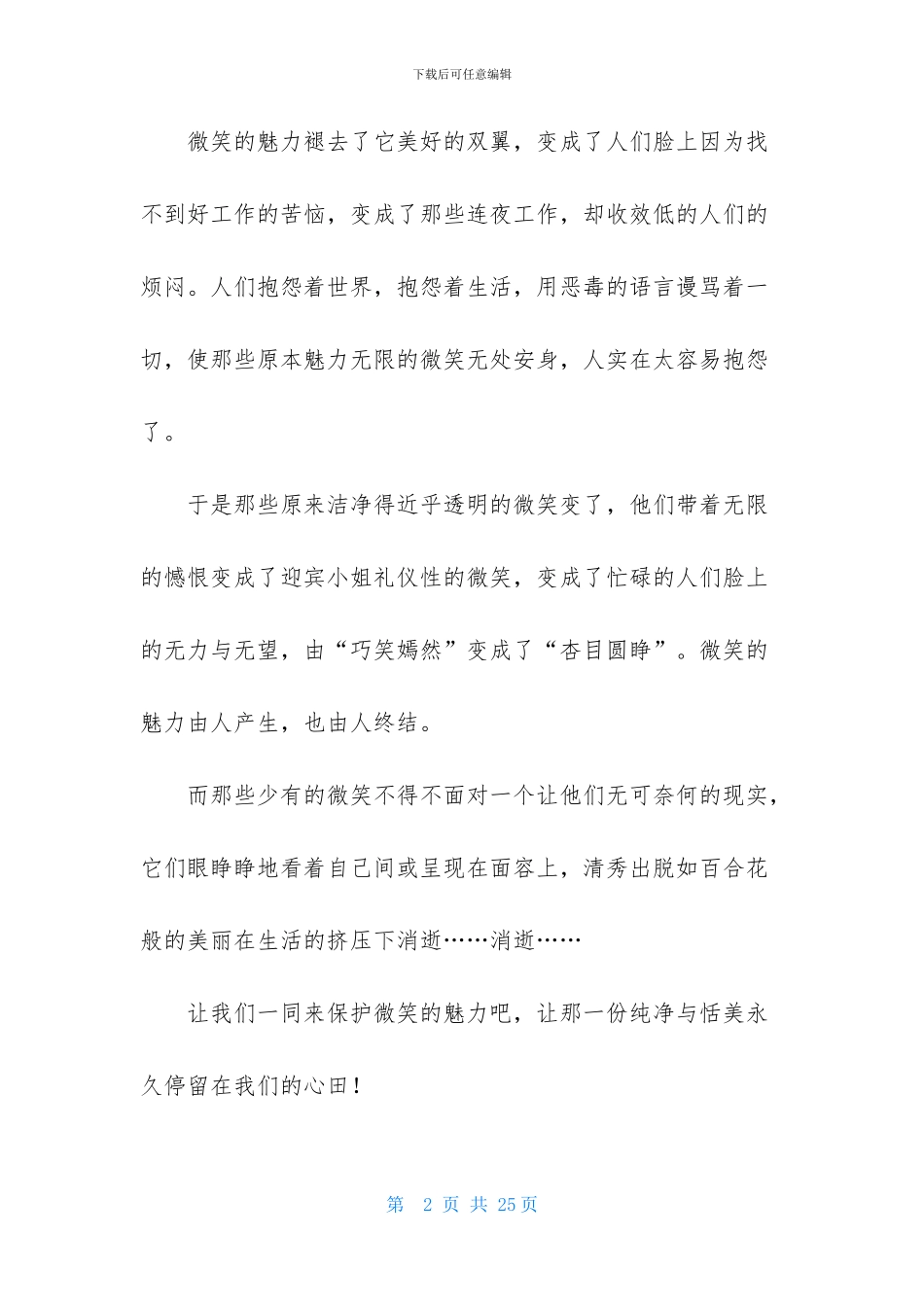 下载后可任意编辑

微笑的魅力褪去了它美好的双翼，变成了人们脸上因为找不到好工作的苦恼，变成了那些连夜工作，却收效低的人们的烦闷。人们抱怨着世界，抱怨着生活，用恶毒的语言谩骂着一切，使那些原本魅力无限的微笑无处安身，人实在太容易抱怨了。

于是那些原来洁净得近乎透明的微笑变了，他们带着无限的憾恨变成了迎宾小姐礼仪性的微笑，变成了忙碌的人们脸上的无力与无望，由“巧笑嫣然”变成了“杏目圆睁”。微笑的魅力由人产生，也由人终结。

而那些少有的微笑不得不面对一个让他们无可奈何的现实，它们眼睁睁地看着自己间或呈现在面容上，清秀出脱如百合花般的美丽在生活的挤压下消逝……消逝……

让我们一同来保护微笑的魅力吧，让那一份纯净与恬美永久停留在我们的心田！

第 2 页 共 25 页